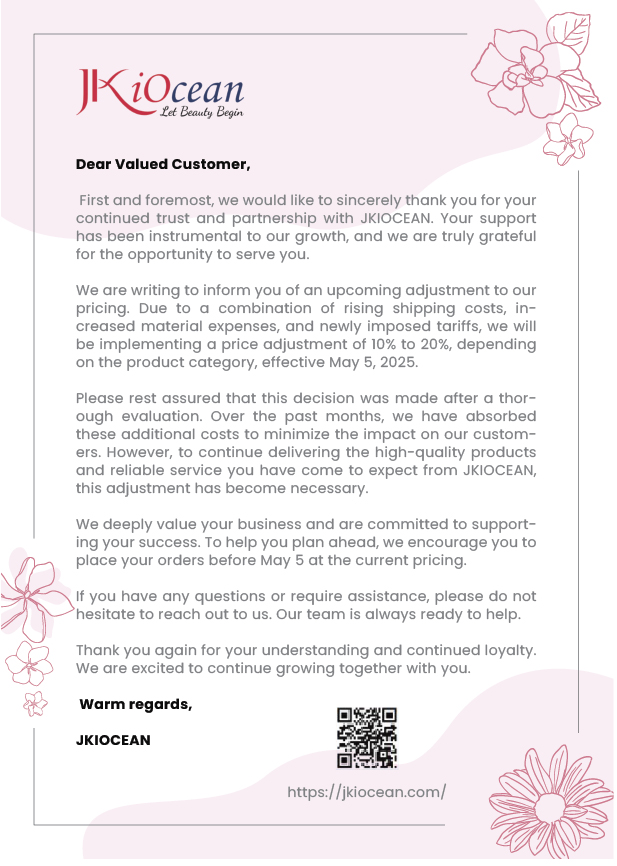 JKiOcean
Let Beauty Begin

Dear Valued Customer,

First and foremost, we would like to sincerely thank you for your continued trust and partnership with JKIOCEAN. Your support has been instrumental to our growth, and we are truly grateful for the opportunity to serve you.

We are writing to inform you of an upcoming adjustment to our pricing. Due to a combination of rising shipping costs, increased material expenses, and newly imposed tariffs, we will be implementing a price adjustment of 10% to 20%, depending on the product category, effective May 5, 2025.

Please rest assured that this decision was made after a thorough evaluation. Over the past months, we have absorbed these additional costs to minimize the impact on our customers. However, to continue delivering the high-quality products and reliable service you have come to expect from JKIOCEAN, this adjustment has become necessary.

We deeply value your business and are committed to supporting your success. To help you plan ahead, we encourage you to place your orders before May 5 at the current pricing.

If you have any questions or require assistance, please do not hesitate to reach out to us. Our team is always ready to help.

Thank you again for your understanding and continued loyalty. We are excited to continue growing together with you.

Warm regards,

JKIOCEAN

https://jkiocean.com/